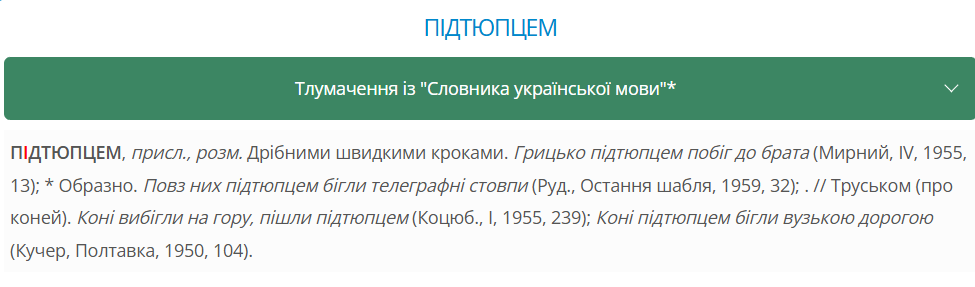 ПІДТЮПЦЕМ

Тлумачення із "Словника української мови"*

ПІДТЮПЦЕМ, присл., розм. Дрібними швидкими кроками. Грицько підтюпцем побіг до брата (Мирний, IV, 1955, 13); * Образно. Повз них підтюпцем бігли телеграфні стовпи (Руд., Остання шабля, 1959, 32); . // Труськом (про коней). Коні вибігли на гору, пішли підтюпцем (Коцюб., I, 1955, 239); Коні підтюпцем бігли вузькою дорогою (Кучер, Полтавка, 1950, 104).